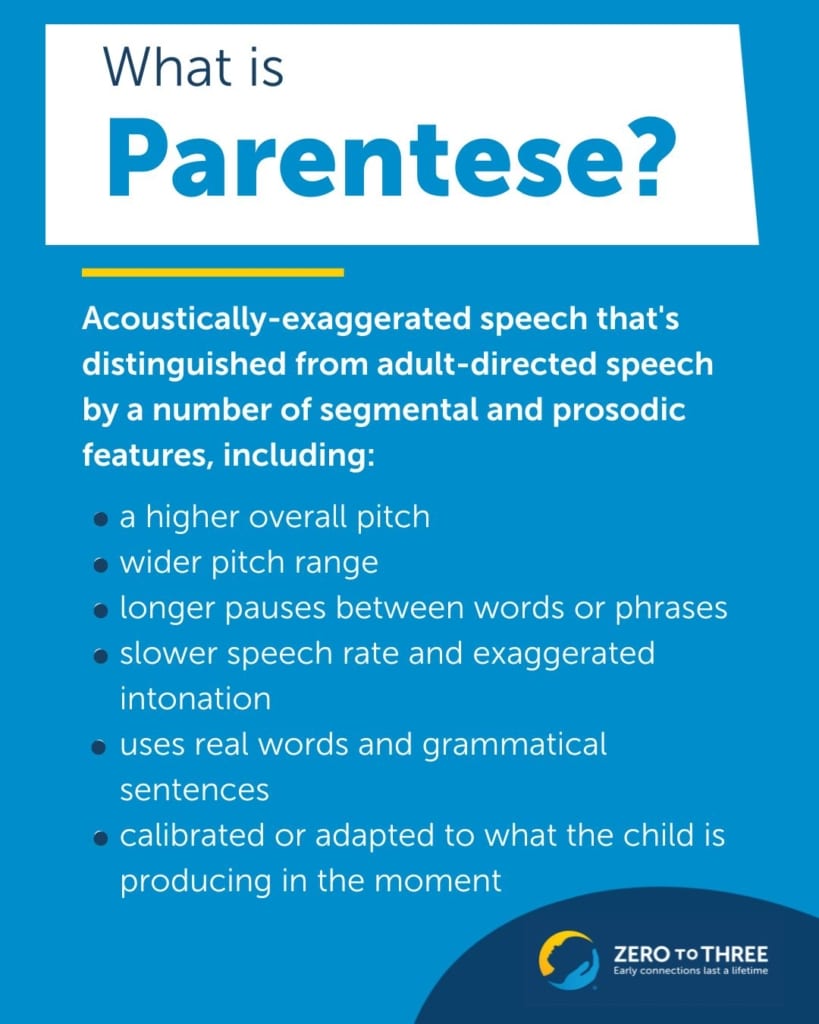 What is
Parentese?

Acoustically-exaggerated speech that's distinguished from adult-directed speech by a number of segmental and prosodic features, including:

- a higher overall pitch
- wider pitch range
- longer pauses between words or phrases
- slower speech rate and exaggerated intonation
- uses real words and grammatical sentences
- calibrated or adapted to what the child is producing in the moment

ZERO TO THREE
Early connections last a lifetime